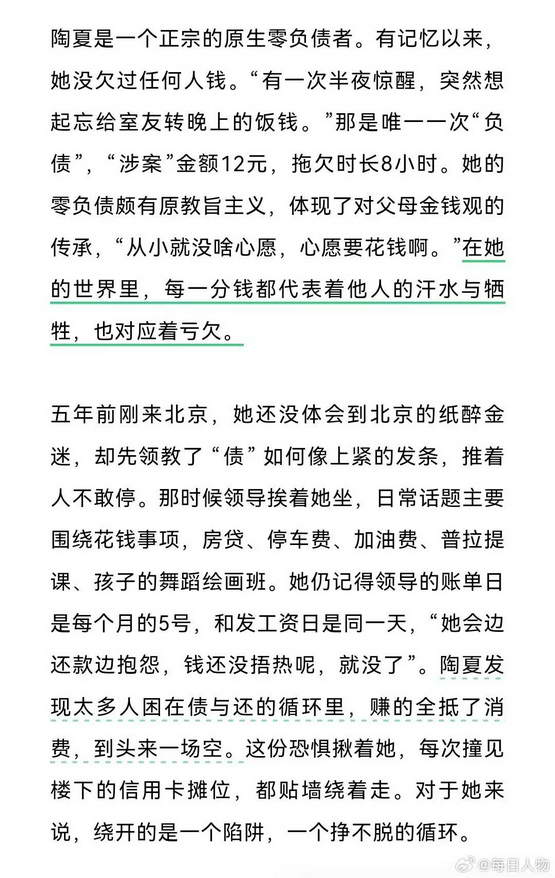 陶夏是一个正宗的原生零负债者。有记忆以来，她没欠过任何人钱。“有一次半夜惊醒，突然想起忘给室友转晚上的饭钱。”那是唯一一次“负债”，“涉案”金额12元，拖欠时长8小时。她的零负债颇有原教旨主义，体现了对父母金钱观的传承，“从小就没啥心愿，心愿要花钱啊。”在她的世界里，每一分钱都代表着他人的汗水与牺牲，也对应着亏欠。

五年前刚来北京，她还没体会到北京的纸醉金迷，却先领教了“债”如何像上紧的发条，推着人不敢停。那时候领导挨着她坐，日常话题主要围绕花钱事项，房贷、停车费、加油费、普拉提课、孩子的舞蹈绘画班。她仍记得领导的账单日是每个月的5号，和发工资日是同一天，“她会边还款边抱怨，钱还没捂热呢，就没了”。陶夏发现太多人困在债与还的循环里，赚的全抵了消费，到头来一场空。这份恐惧揪着她，每次撞见楼下的信用卡摊位，都贴墙绕着走。对于她来说，绕开的是一个陷阱，一个挣不脱的循环。

@每日人物